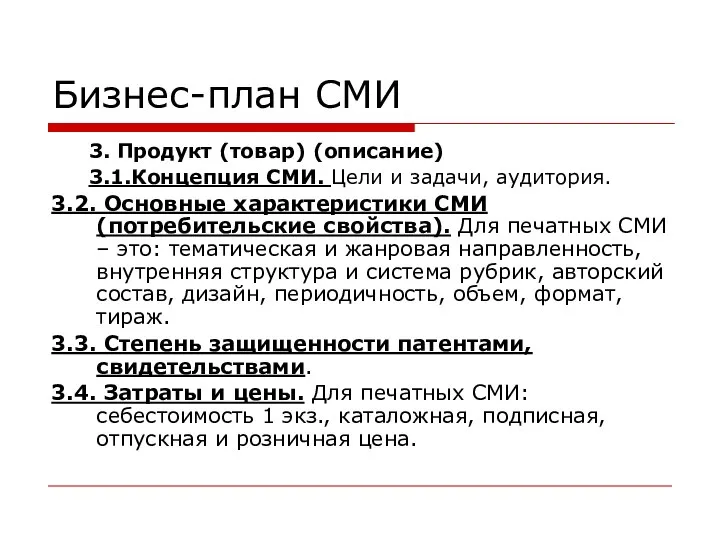 Бизнес-план СМИ

3. Продукт (товар) (описание)

3.1.Концепция СМИ. Цели и задачи, аудитория.

3.2. Основные характеристики СМИ (потребительские свойства). Для печатных СМИ – это: тематическая и жанровая направленность, внутренняя структура и система рубрик, авторский состав, дизайн, периодичность, объем, формат, тираж.

3.3. Степень защищенности патентами, свидетельствами.

3.4. Затраты и цены. Для печатных СМИ: себестоимость 1 экз., каталожная, подписная, отпускная и розничная цена.